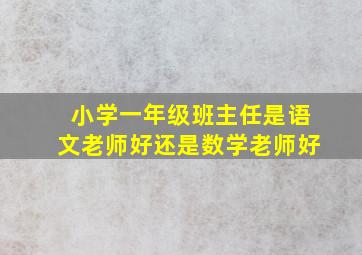 小学一年级班主任是语文老师好还是数学老师好